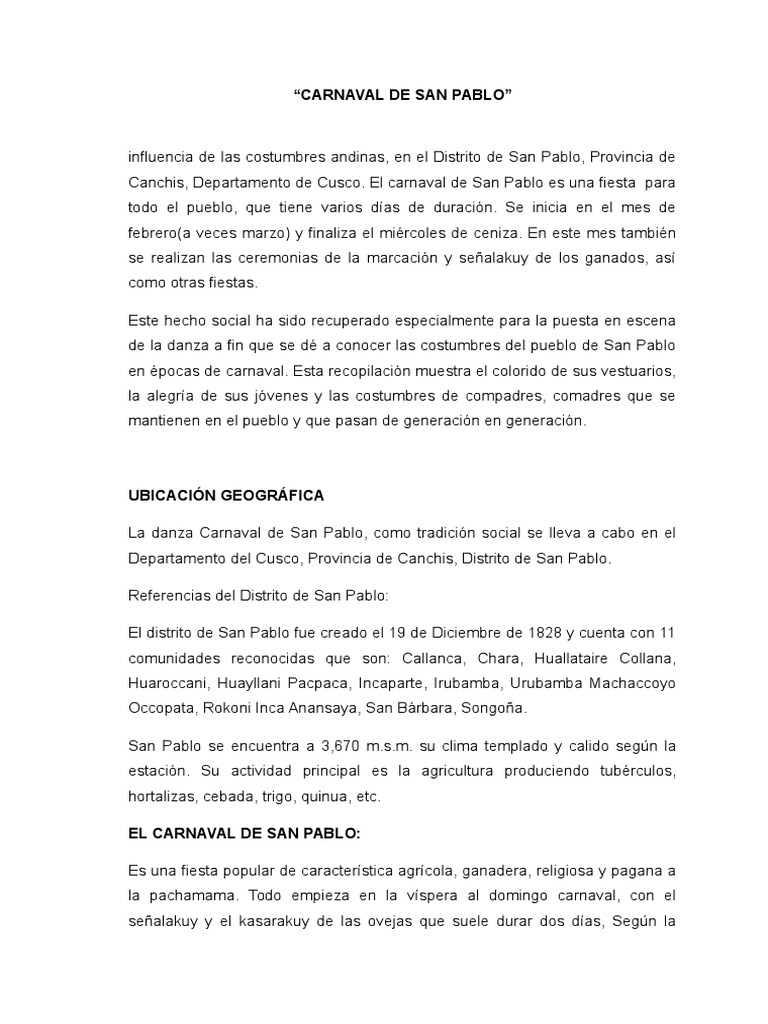 “CARNAVAL DE SAN PABLO”

influencia de las costumbres andinas, en el Distrito de San Pablo, Provincia de Canchis, Departamento de Cusco. El carnaval de San Pablo es una fiesta para todo el pueblo, que tiene varios días de duración. Se inicia en el mes de febrero(a veces marzo) y finaliza el miércoles de ceniza. En este mes también se realizan las ceremonias de la marcación y señalakuy de los ganados, así como otras fiestas.

Este hecho social ha sido recuperado especialmente para la puesta en escena de la danza a fin que se dé a conocer las costumbres del pueblo de San Pablo en épocas de carnaval. Esta recopilación muestra el colorido de sus vestuarios, la alegría de sus jóvenes y las costumbres de compadres, comadres que se mantienen en el pueblo y que pasan de generación en generación.

UBICACIÓN GEOGRÁFICA

La danza Carnaval de San Pablo, como tradición social se lleva a cabo en el Departamento del Cusco, Provincia de Canchis, Distrito de San Pablo.

Referencias del Distrito de San Pablo:

El distrito de San Pablo fue creado el 19 de Diciembre de 1828 y cuenta con 11 comunidades reconocidas que son: Callanca, Chara, Huallataire Collana, Huaroccani, Huayllani Pacpaca, Incaparte, Irubamba, Urubamba Machaccoyo Occopata, Rokoni Inca Anansaya, San Bárbara, Songoña.

San Pablo se encuentra a 3,670 m.s.m. su clima templado y calido según la estación. Su actividad principal es la agricultura produciendo tubérculos, hortalizas, cebada, trigo, quinua, etc.

EL CARNAVAL DE SAN PABLO:

Es una fiesta popular de característica agrícola, ganadera, religiosa y pagana a la pachamama. Todo empieza en la víspera al domingo carnaval, con el señalakuy y el kasarakuy de las ovejas que suele durar dos días, Según la